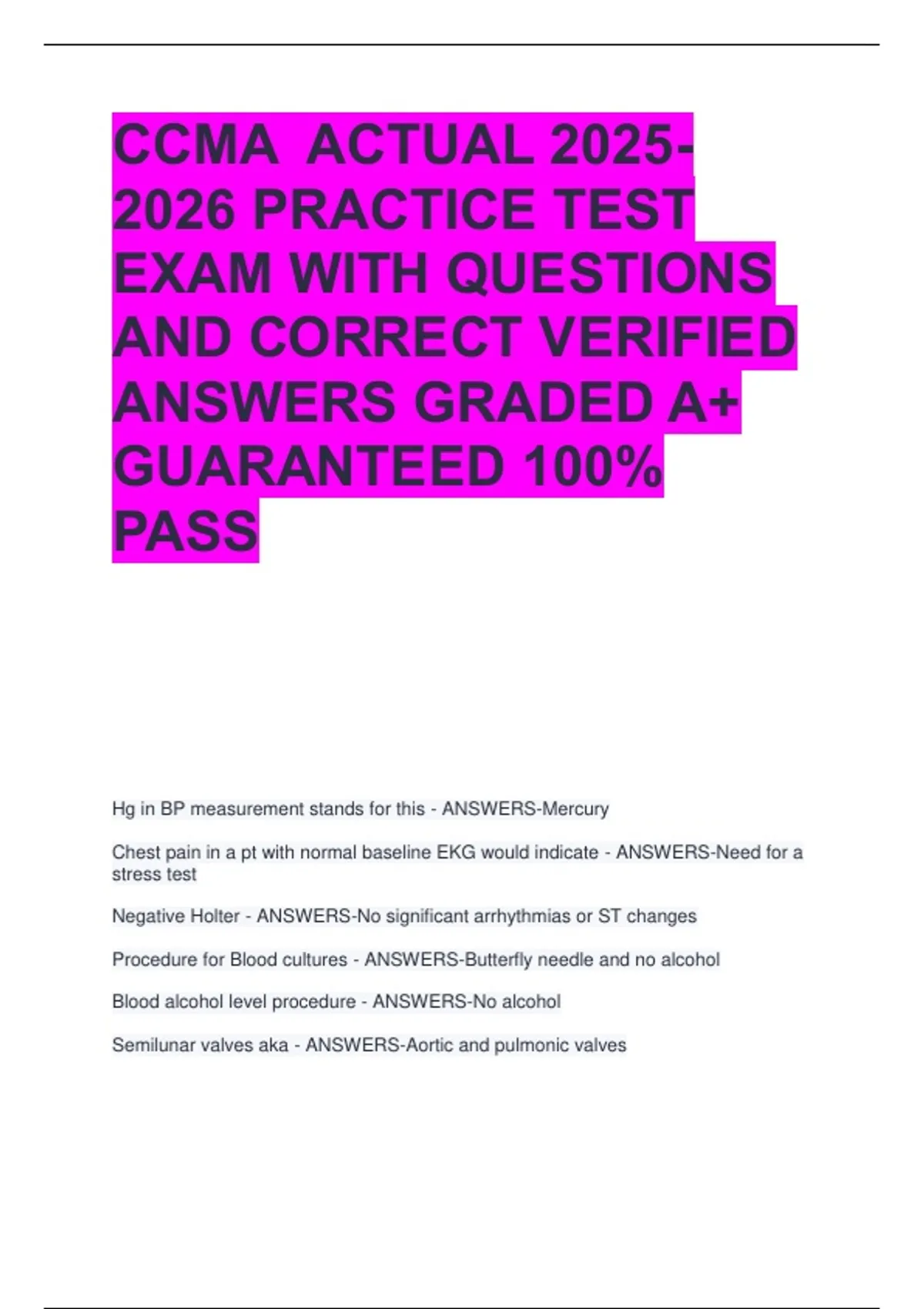 CCMA ACTUAL 2025-2026 PRACTICE TEST EXAM WITH QUESTIONS AND CORRECT VERIFIED ANSWERS GRADED A+ GUARANTEED 100% PASS

Hg in BP measurement stands for this - ANSWERS-Mercury

Chest pain in a pt with normal baseline EKG would indicate - ANSWERS-Need for a stress test

Negative Holter - ANSWERS-No significant arrhythmias or ST changes

Procedure for Blood cultures - ANSWERS-Butterfly needle and no alcohol

Blood alcohol level procedure - ANSWERS-No alcohol

Semilunar valves aka - ANSWERS-Aortic and pulmonic valves